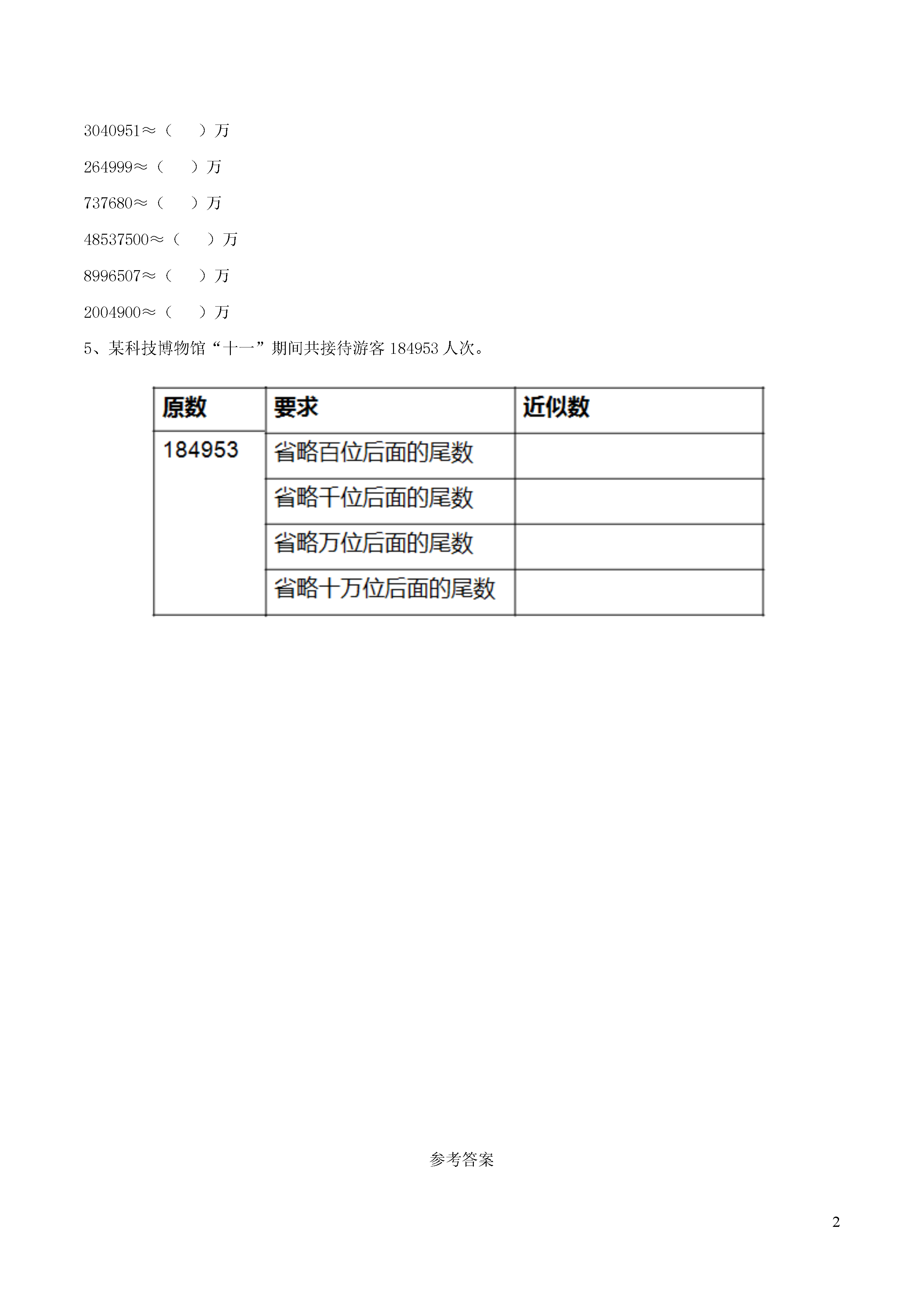 3040951≈（　　）万

264999≈（　　）万

737680≈（　　）万

48537500≈（　　）万

8996507≈（　　）万

2004900≈（　　）万

5、某科技博物馆“十一”期间共接待游客 184953 人次。

| 原数 | 要求 | 近似数 |
|---|---|---|
| 184953 | 省略百位后面的尾数 | |
| | 省略千位后面的尾数 | |
| | 省略万位后面的尾数 | |
| | 省略十万位后面的尾数 | |

参考答案

2